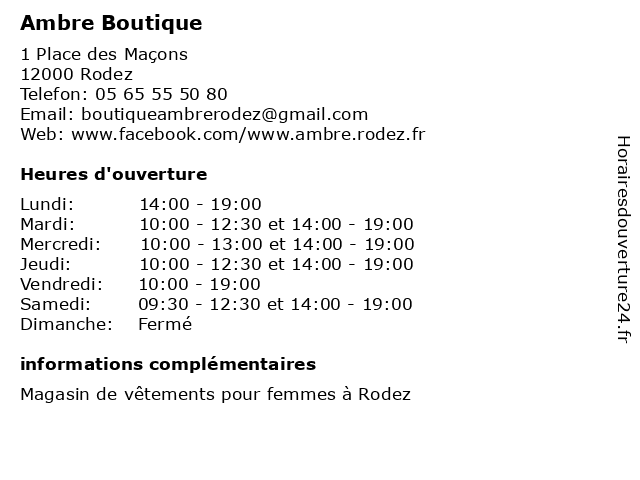 Ambre Boutique

1 Place des Maçons
12000 Rodez
Telefon: 05 65 55 50 80
Email: boutiqueambrerodez@gmail.com
Web: www.facebook.com/www.ambre.rodez.fr

Heures d'ouverture

Lundi: 14:00 - 19:00
Mardi: 10:00 - 12:30 et 14:00 - 19:00
Mercredi: 10:00 - 13:00 et 14:00 - 19:00
Jeudi: 10:00 - 12:30 et 14:00 - 19:00
Vendredi: 10:00 - 19:00
Samedi: 09:30 - 12:30 et 14:00 - 19:00
Dimanche: Fermé

informations complémentaires

Magasin de vêtements pour femmes à Rodez

Horairesdouverture24.fr